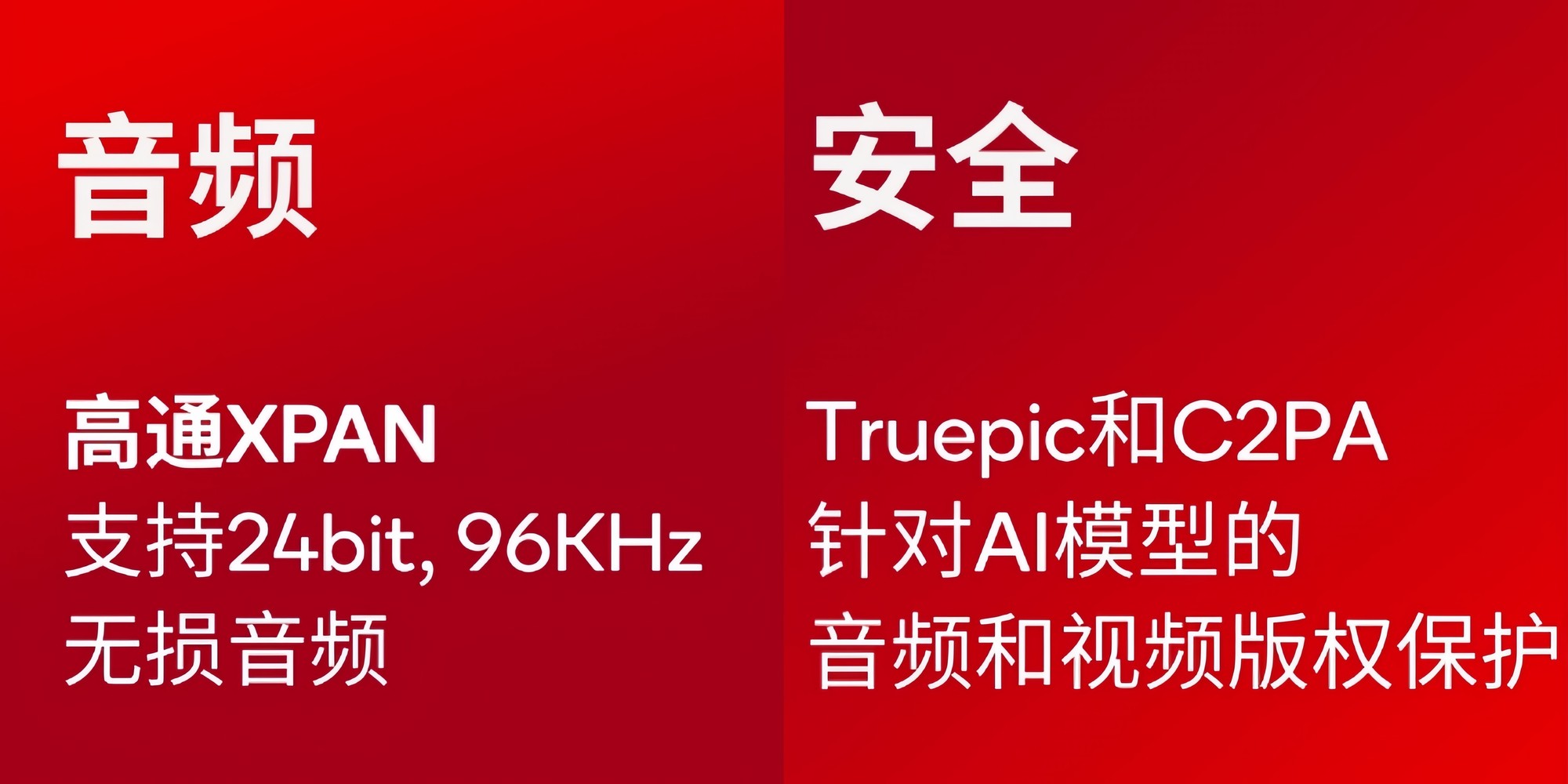 音频

高通XPAN
支持24bit, 96KHz
无损音频

安全

Truepic和C2PA
针对AI模型的
音频和视频版权保护